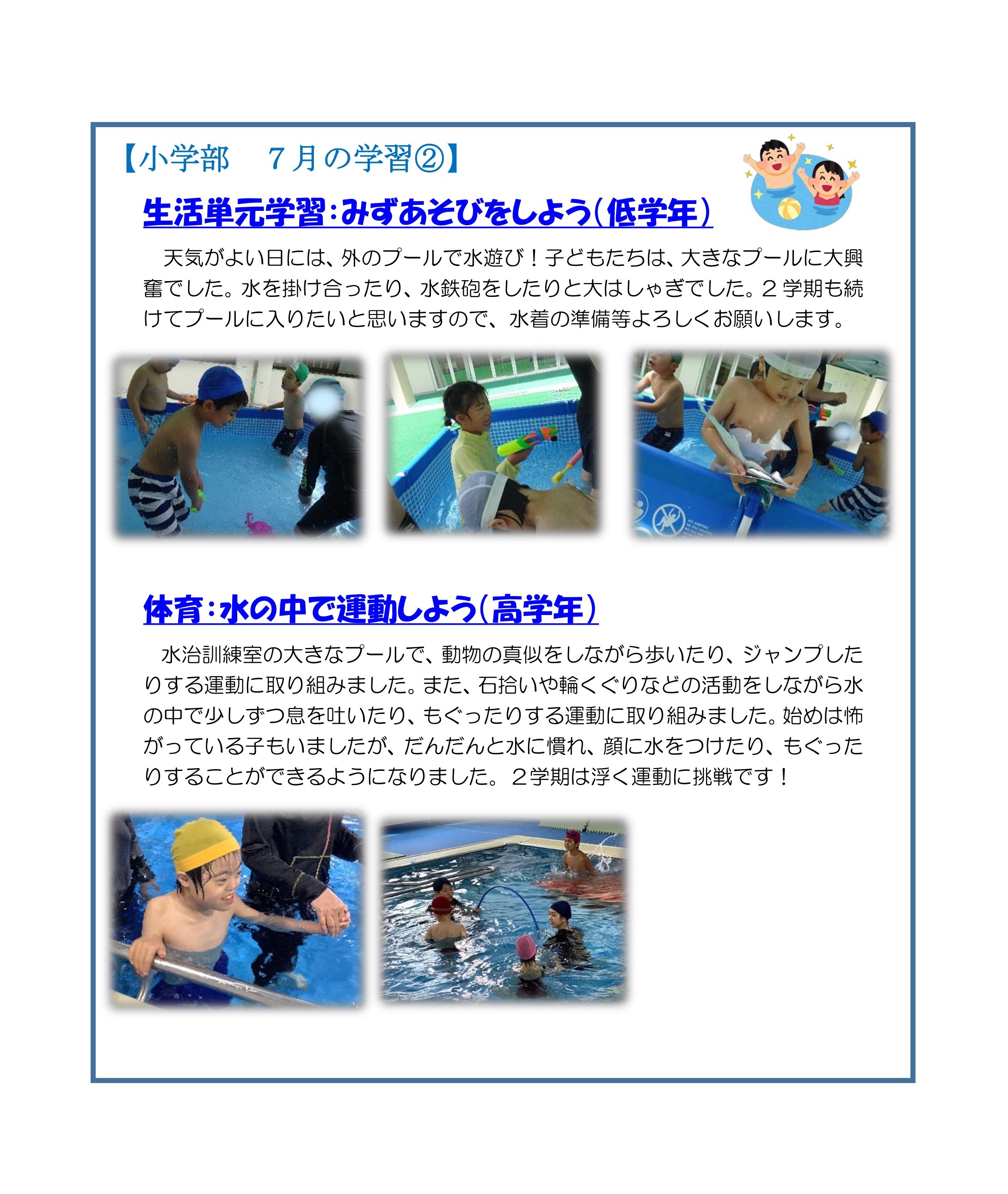 【小学部　７月の学習②】

生活単元学習：みずあそびをしよう（低学年）

天気がよい日には、外のプールで水遊び！子どもたちは、大きなプールに大興奮でした。水を掛け合ったり、水鉄砲をしたりと大はしゃぎでした。２学期も続けてプールに入りたいと思いますので、水着の準備等よろしくお願いします。

体育：水の中で運動しよう（高学年）

水治訓練室の大きなプールで、動物の真似をしながら歩いたり、ジャンプしたりする運動に取り組みました。また、石拾いや輪くぐりなどの活動をしながら水の中で少しずつ息を吐いたり、もぐったりする運動に取り組みました。始めは怖がっている子もいましたが、だんだんと水に慣れ、顔に水をつけたり、もぐったりすることができるようになりました。２学期は浮く運動に挑戦です！